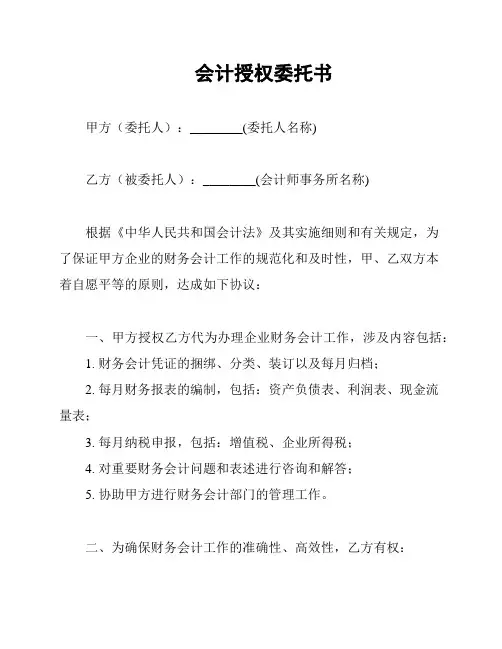 会计授权委托书

甲方（委托人）：________(委托人名称)

乙方（被委托人）：________(会计师事务所名称)

根据《中华人民共和国会计法》及其实施细则和有关规定，为了保证甲方企业的财务会计工作的规范化和及时性，甲、乙双方本着自愿平等的原则，达成如下协议：

一、甲方授权乙方代为办理企业财务会计工作，涉及内容包括：

1. 财务会计凭证的捆绑、分类、装订以及每月归档；

2. 每月财务报表的编制，包括：资产负债表、利润表、现金流量表；

3. 每月纳税申报，包括：增值税、企业所得税；

4. 对重要财务会计问题和表述进行咨询和解答；

5. 协助甲方进行财务会计部门的管理工作。

二、为确保财务会计工作的准确性、高效性，乙方有权：